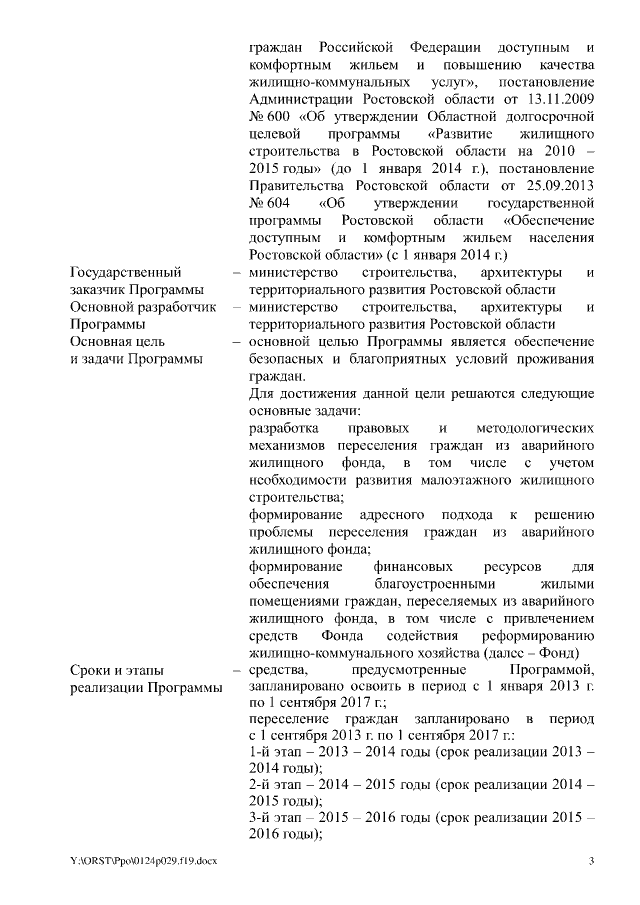 граждан Российской Федерации доступным и комфортным жильем и повышению качества жилищно-коммунальных услуг», постановление Администрации Ростовской области от 13.11.2009 № 600 «Об утверждении Областной долгосрочной целевой программы «Развитие жилищного строительства в Ростовской области на 2010 – 2015 годы» (до 1 января 2014 г.), постановление Правительства Ростовской области от 25.09.2013 № 604 «Об утверждении государственной программы Ростовской области «Обеспечение доступным и комфортным жильем населения Ростовской области» (с 1 января 2014 г.)

Государственный заказчик Программы – министерство строительства, архитектуры и территориального развития Ростовской области

Основной разработчик Программы – министерство строительства, архитектуры и территориального развития Ростовской области

Основная цель и задачи Программы – основной целью Программы является обеспечение безопасных и благоприятных условий проживания граждан.

Для достижения данной цели решаются следующие основные задачи:

разработка правовых и методологических механизмов переселения граждан из аварийного жилищного фонда, в том числе с учетом необходимости развития малоэтажного жилищного строительства;

формирование адресного подхода к решению проблемы переселения граждан из аварийного жилищного фонда;

формирование финансовых ресурсов для обеспечения благоустроенными жилыми помещениями граждан, переселяемых из аварийного жилищного фонда, в том числе с привлечением средств Фонда содействия реформированию жилищно-коммунального хозяйства (далее – Фонд)

Сроки и этапы реализации Программы – средства, предусмотренные Программой, запланировано освоить в период с 1 января 2013 г. по 1 сентября 2017 г.;

переселение граждан запланировано в период с 1 сентября 2013 г. по 1 сентября 2017 г.:

1-й этап – 2013 – 2014 годы (срок реализации 2013 – 2014 годы);

2-й этап – 2014 – 2015 годы (срок реализации 2014 – 2015 годы);

3-й этап – 2015 – 2016 годы (срок реализации 2015 – 2016 годы);

Y:\ORST\Ppo\0124p029.f19.docx 3